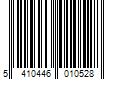 5 410446 010528